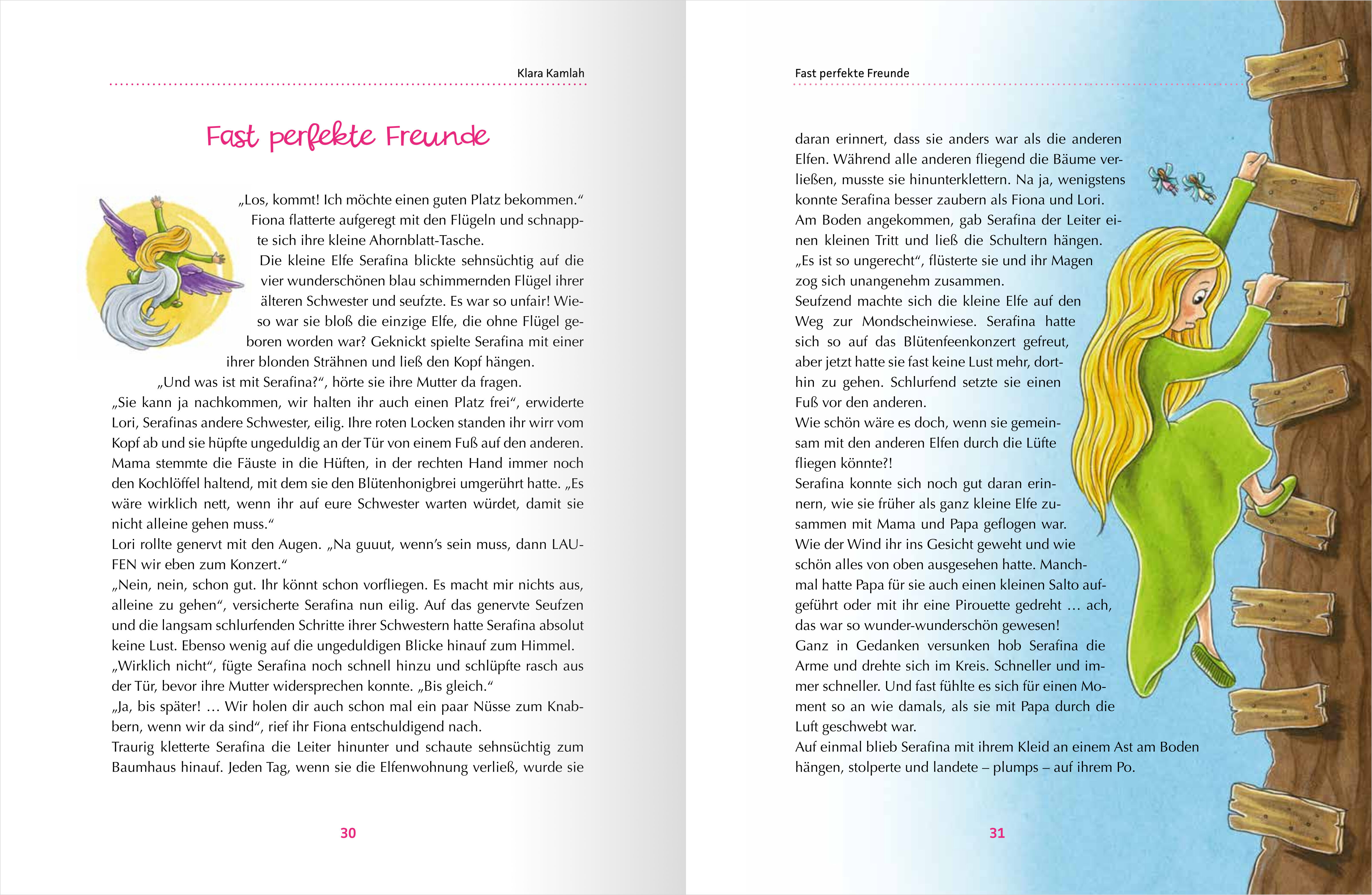 Klara Kamlah

Fast perfekte Freunde

„Los, kommt! Ich möchte einen guten Platz bekommen.“ Fiona flatterte aufgeregt mit den Flügeln und schnappte sich ihre kleine Ahornblatt-Tasche.
Die kleine Elfe Serafina blickte sehnsüchtig auf die vier wunderschönen blau schimmernden Flügel ihrer älteren Schwester und seufzte. Es war so unfair! Wieso war sie bloß die einzige Elfe, die ohne Flügel geboren worden war? Geknickt spielte Serafina mit einer ihrer blonden Strähnen und ließ den Kopf hängen.
„Und was ist mit Serafina?“, hörte sie ihre Mutter da fragen.
„Sie kann ja nachkommen, wir halten ihr auch einen Platz frei“, erwiderte Lori, Serafinas andere Schwester, eilig. Ihre roten Locken standen ihr wirr vom Kopf ab und sie hüpfte ungeduldig an der Tür von einem Fuß auf den anderen.
Mama stemmte die Fäuste in die Hüften, in der rechten Hand immer noch den Kochlöffel haltend, mit dem sie den Blütenhonigbrei umgerührt hatte. „Es wäre wirklich nett, wenn ihr auf eure Schwester warten würdet, damit sie nicht alleine gehen muss.“
Lori rollte genervt mit den Augen. „Na guuut, wenn’s sein muss, dann LAUFEN wir eben zum Konzert.“
„Nein, nein, schon gut. Ihr könnt schon vorfliegen. Es macht mir nichts aus, alleine zu gehen“, versicherte Serafina nun eilig. Auf das genervte Seufzen und die langsam schlurfenden Schritte ihrer Schwestern hatte Serafina absolut keine Lust. Ebenso wenig auf die ungeduldigen Blicke hinauf zum Himmel.
„Wirklich nicht“, fügte Serafina noch schnell hinzu und schlüpfte rasch aus der Tür, bevor ihre Mutter widersprechen konnte. „Bis gleich.“
„Ja, bis später! … Wir holen dir auch schon mal ein paar Nüsse zum Knabbern, wenn wir da sind“, rief ihr Fiona entschuldigend nach.
Traurig kletterte Serafina die Leiter hinunter und schaute sehnsüchtig zum Baumhaus hinauf. Jeden Tag, wenn sie die Elfenwohnung verließ, wurde sie

30

Fast perfekte Freunde

daran erinnert, dass sie anders war als die anderen Elfen. Während alle anderen fliegend die Bäume verließen, musste sie hinunterklettern. Na ja, wenigstens konnte Serafina besser zaubern als Fiona und Lori.
Am Boden angekommen, gab Serafina der Leiter einen kleinen Tritt und ließ die Schultern hängen.
„Es ist so ungerecht“, flüsterte sie und ihr Magen zog sich unangenehm zusammen.
Seufzend machte sich die kleine Elfe auf den Weg zur Mondscheinwiese. Serafina hatte sich so auf das Blütenfeenkonzert gefreut, aber jetzt hatte sie fast keine Lust mehr, dorthin zu gehen. Schlurfend setzte sie einen Fuß vor den anderen.
Wie schön wäre es doch, wenn sie gemeinsam mit den anderen Elfen durch die Lüfte fliegen könnte?!
Serafina konnte sich noch gut daran erinnern, wie sie früher als ganz kleine Elfe zusammen mit Mama und Papa geflogen war.
Wie der Wind ihr ins Gesicht geweht und wie schön alles von oben ausgesehen hatte. Manchmal hatte Papa für sie auch einen kleinen Salto aufgeführt oder mit ihr eine Pirouette gedreht … ach, das war so wunder-wunderschön gewesen!
Ganz in Gedanken versunken hob Serafina die Arme und drehte sich im Kreis. Schneller und immer schneller. Und fast fühlte es sich für einen Moment so an wie damals, als sie mit Papa durch die Luft geschwebt war.
Auf einmal blieb Serafina mit ihrem Kleid an einem Ast am Boden hängen, stolperte und landete – plumps – auf ihrem Po.

31